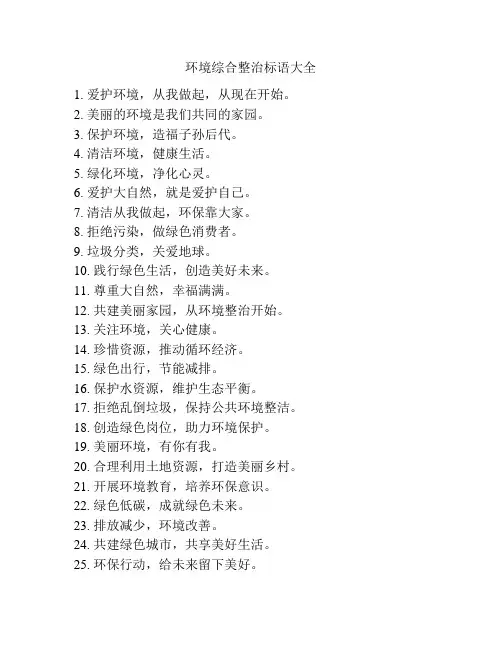 环境综合整治标语大全

1. 爱护环境，从我做起，从现在开始。
2. 美丽的环境是我们共同的家园。
3. 保护环境，造福子孙后代。
4. 清洁环境，健康生活。
5. 绿化环境，净化心灵。
6. 爱护大自然，就是爱护自己。
7. 清洁从我做起，环保靠大家。
8. 拒绝污染，做绿色消费者。
9. 垃圾分类，关爱地球。
10. 践行绿色生活，创造美好未来。
11. 尊重大自然，幸福满满。
12. 共建美丽家园，从环境整治开始。
13. 关注环境，关心健康。
14. 珍惜资源，推动循环经济。
15. 绿色出行，节能减排。
16. 保护水资源，维护生态平衡。
17. 拒绝乱倒垃圾，保持公共环境整洁。
18. 创造绿色岗位，助力环境保护。
19. 美丽环境，有你有我。
20. 合理利用土地资源，打造美丽乡村。
21. 开展环境教育，培养环保意识。
22. 绿色低碳，成就绿色未来。
23. 排放减少，环境改善。
24. 共建绿色城市，共享美好生活。
25. 环保行动，给未来留下美好。